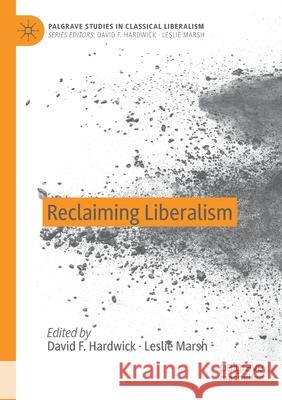 PALGRAVE STUDIES IN CLASSICAL LIBERALISM
SERIES EDITORS: DAVID F. HARDWICK · LESLIE MARSH

Reclaiming Liberalism

Edited by
David F. Hardwick · Leslie Marsh

Kraina Książek